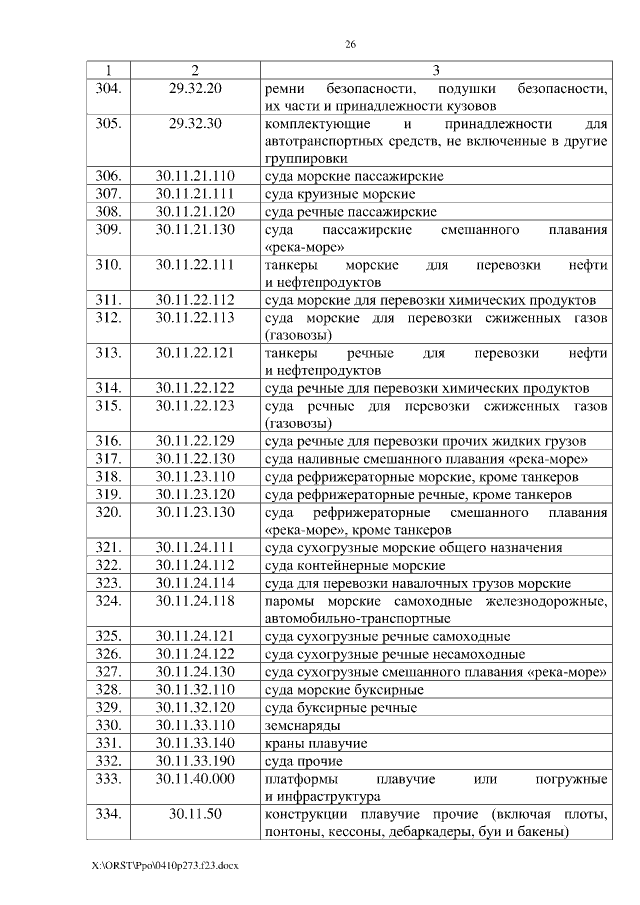 26

| 1 | 2 | 3 |
|---|---|---|
| 304. | 29.32.20 | ремни безопасности, подушки безопасности, их части и принадлежности кузовов |
| 305. | 29.32.30 | комплектующие и принадлежности для автотранспортных средств, не включенные в другие группировки |
| 306. | 30.11.21.110 | суда морские пассажирские |
| 307. | 30.11.21.111 | суда круизные морские |
| 308. | 30.11.21.120 | суда речные пассажирские |
| 309. | 30.11.21.130 | суда пассажирские смешанного плавания «река-море» |
| 310. | 30.11.22.111 | танкеры морские для перевозки нефти и нефтепродуктов |
| 311. | 30.11.22.112 | суда морские для перевозки химических продуктов |
| 312. | 30.11.22.113 | суда морские для перевозки сжиженных газов (газовозы) |
| 313. | 30.11.22.121 | танкеры речные для перевозки нефти и нефтепродуктов |
| 314. | 30.11.22.122 | суда речные для перевозки химических продуктов |
| 315. | 30.11.22.123 | суда речные для перевозки сжиженных газов (газовозы) |
| 316. | 30.11.22.129 | суда речные для перевозки прочих жидких грузов |
| 317. | 30.11.22.130 | суда наливные смешанного плавания «река-море» |
| 318. | 30.11.23.110 | суда рефрижераторные морские, кроме танкеров |
| 319. | 30.11.23.120 | суда рефрижераторные речные, кроме танкеров |
| 320. | 30.11.23.130 | суда рефрижераторные смешанного плавания «река-море», кроме танкеров |
| 321. | 30.11.24.111 | суда сухогрузные морские общего назначения |
| 322. | 30.11.24.112 | суда контейнерные морские |
| 323. | 30.11.24.114 | суда для перевозки навалочных грузов морские |
| 324. | 30.11.24.118 | паромы морские самоходные железнодорожные, автомобильно-транспортные |
| 325. | 30.11.24.121 | суда сухогрузные речные самоходные |
| 326. | 30.11.24.122 | суда сухогрузные речные несамоходные |
| 327. | 30.11.24.130 | суда сухогрузные смешанного плавания «река-море» |
| 328. | 30.11.32.110 | суда морские буксирные |
| 329. | 30.11.32.120 | суда буксирные речные |
| 330. | 30.11.33.110 | земснаряды |
| 331. | 30.11.33.140 | краны плавучие |
| 332. | 30.11.33.190 | суда прочие |
| 333. | 30.11.40.000 | платформы плавучие или погружные и инфраструктура |
| 334. | 30.11.50 | конструкции плавучие прочие (включая плоты, понтоны, кессоны, дебаркадеры, буи и бакены) |

X:\ORST\Ppo\0410p273.f23.docx